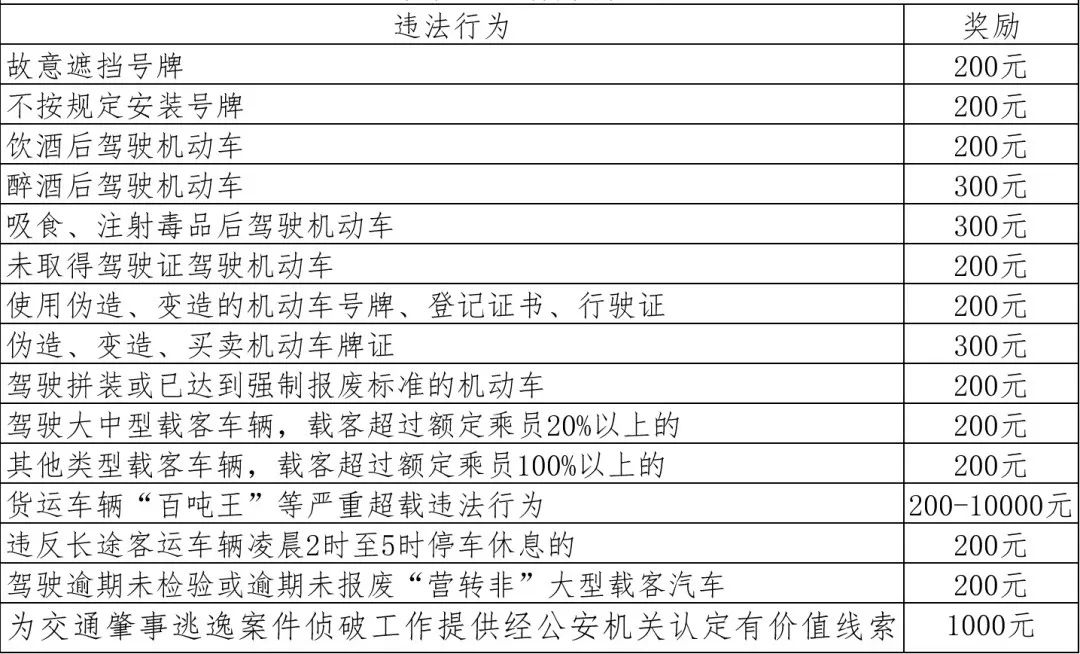 | 违法行为 | 奖励 |
|---|---|
| 故意遮挡号牌 | 200元 |
| 不按规定安装号牌 | 200元 |
| 饮酒后驾驶机动车 | 200元 |
| 醉酒后驾驶机动车 | 300元 |
| 吸食、注射毒品后驾驶机动车 | 300元 |
| 未取得驾驶证驾驶机动车 | 200元 |
| 使用伪造、变造的机动车号牌、登记证书、行驶证 | 200元 |
| 伪造、变造、买卖机动车牌证 | 300元 |
| 驾驶拼装或已达到强制报废标准的机动车 | 200元 |
| 驾驶大中型载客车辆，载客超过额定乘员20%以上的 | 200元 |
| 其他类型载客车辆，载客超过额定乘员100%以上的 | 200元 |
| 货运车辆“百吨王”等严重超载违法行为 | 200-10000元 |
| 违反长途客运车辆凌晨2时至5时停车休息的 | 200元 |
| 驾驶逾期未检验或逾期未报废“营转非”大型载客汽车 | 200元 |
| 为交通肇事逃逸案件侦破工作提供经公安机关认定有价值线索 | 1000元 |